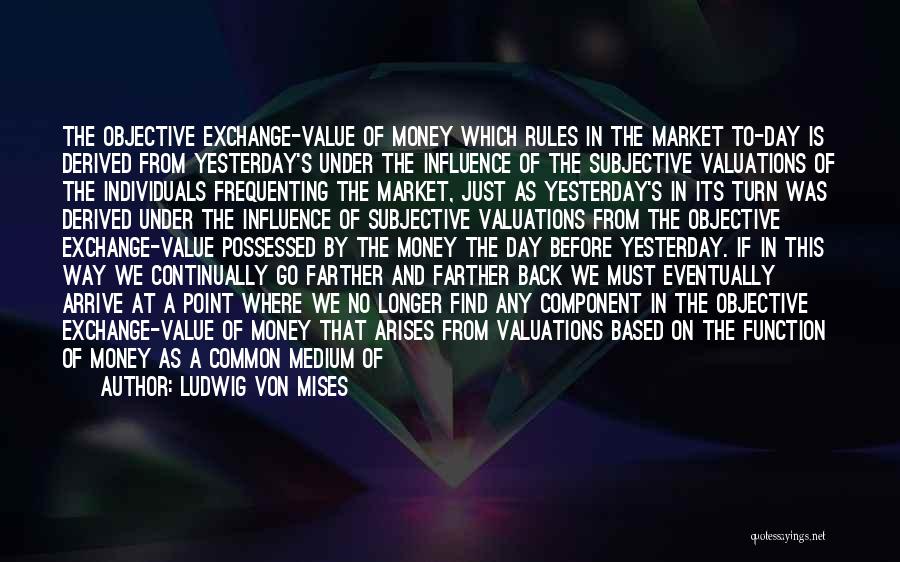 THE OBJECTIVE EXCHANGE-VALUE OF MONEY WHICH RULES IN THE MARKET TO-DAY IS DERIVED FROM YESTERDAY'S UNDER THE INFLUENCE OF THE SUBJECTIVE VALUATIONS OF THE INDIVIDUALS FREQUENTING THE MARKET, JUST AS YESTERDAY'S IN ITS TURN WAS DERIVED UNDER THE INFLUENCE OF SUBJECTIVE VALUATIONS FROM THE OBJECTIVE EXCHANGE-VALUE POSSESSED BY THE MONEY THE DAY BEFORE YESTERDAY. IF IN THIS WAY WE CONTINUALLY GO FARTHER AND FARTHER BACK WE MUST EVENTUALLY ARRIVE AT A POINT WHERE WE NO LONGER FIND ANY COMPONENT IN THE OBJECTIVE EXCHANGE-VALUE OF MONEY THAT ARISES FROM VALUATIONS BASED ON THE FUNCTION OF MONEY AS A COMMON MEDIUM OF

AUTHOR: LUDWIG VON MISES

quotessayings.net